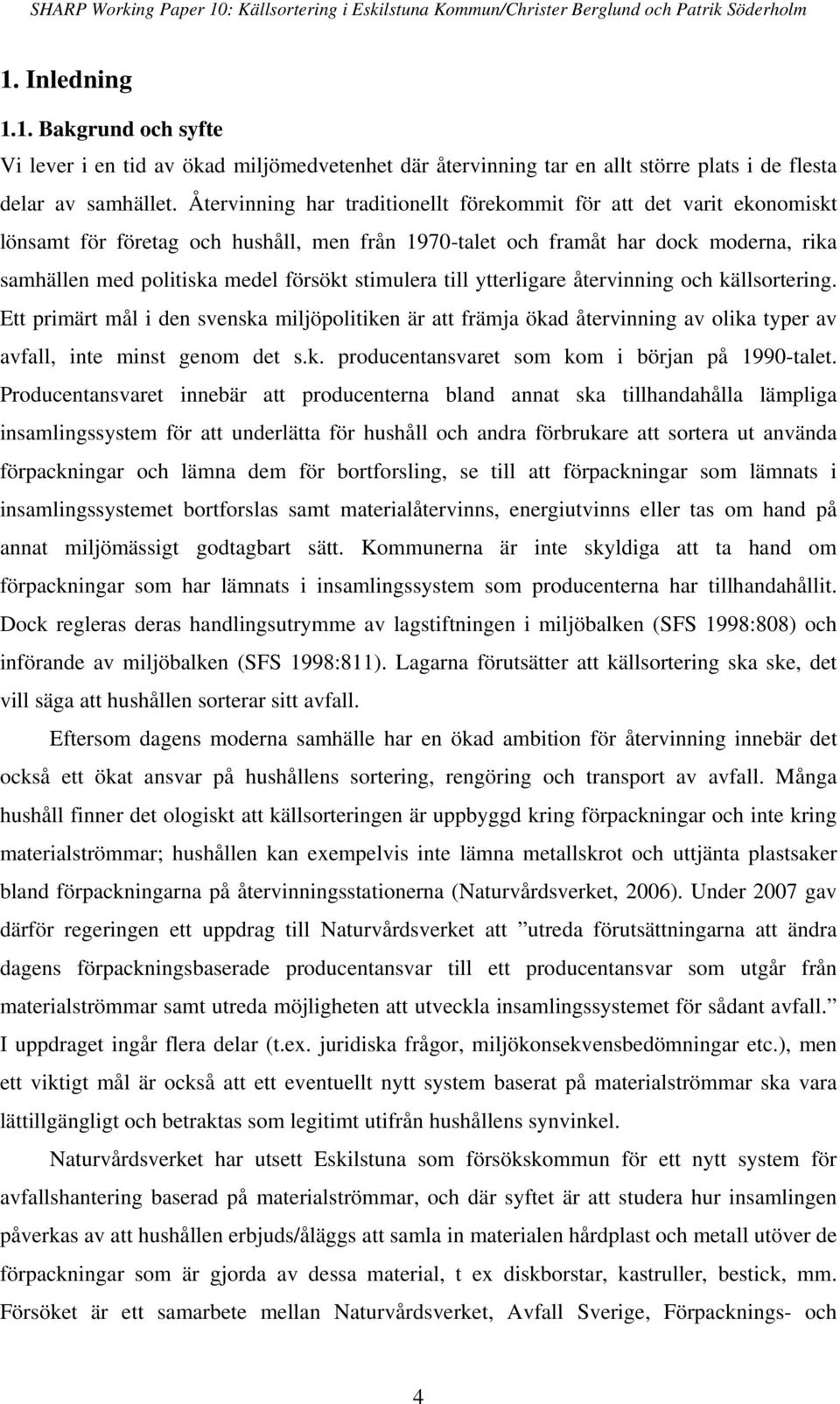 SHARP Working Paper 10: Källsortering i Eskilstuna Kommun/Christer Berglund och Patrik Söderholm

1. Inledning

1.1. Bakgrund och syfte

Vi lever i en tid av ökad miljömedvetenhet där återvinning tar en allt större plats i de flesta delar av samhället. Återvinning har traditionellt förekommit för att det varit ekonomiskt lönsamt för företag och hushåll, men från 1970-talet och framåt har dock moderna, rika samhällen med politiska medel försökt stimulera till ytterligare återvinning och källsortering. Ett primärt mål i den svenska miljöpolitiken är att främja ökad återvinning av olika typer av avfall, inte minst genom det s.k. producentansvaret som kom i början på 1990-talet. Producentansvaret innebär att producenterna bland annat ska tillhandahålla lämpliga insamlingssystem för att underlätta för hushåll och andra förbrukare att sortera ut använda förpackningar och lämna dem för bortforsling, se till att förpackningar som lämnats i insamlingssystemet bortforslas samt materialåtervinns, energiutvinns eller tas om hand på annat miljömässigt godtagbart sätt. Kommunerna är inte skyldiga att ta hand om förpackningar som har lämnats i insamlingssystem som producenterna har tillhandahållit. Dock regleras deras handlingsutrymme av lagstiftningen i miljöbalken (SFS 1998:808) och införande av miljöbalken (SFS 1998:811). Lagarna förutsätter att källsortering ska ske, det vill säga att hushållen sorterar sitt avfall.

Eftersom dagens moderna samhälle har en ökad ambition för återvinning innebär det också ett ökat ansvar på hushållens sortering, rengöring och transport av avfall. Många hushåll finner det ologiskt att källsorteringen är uppbyggd kring förpackningar och inte kring materialströmmar; hushållen kan exempelvis inte lämna metallskrot och uttjänta plastsaker bland förpackningarna på återvinningsstationerna (Naturvårdsverket, 2006). Under 2007 gav därför regeringen ett uppdrag till Naturvårdsverket att ”utreda förutsättningarna att ändra dagens förpackningsbaserade producentansvar till ett producentansvar som utgår från materialströmmar samt utreda möjligheten att utveckla insamlingssystemet för sådant avfall.” I uppdraget ingår flera delar (t.ex. juridiska frågor, miljökonsekvensbedömningar etc.), men ett viktigt mål är också att ett eventuellt nytt system baserat på materialströmmar ska vara lättillgängligt och betraktas som legitimt utifrån hushållens synvinkel.

Naturvårdsverket har utsett Eskilstuna som försökskommun för ett nytt system för avfallshantering baserad på materialströmmar, och där syftet är att studera hur insamlingen påverkas av att hushållen erbjuds/åläggs att samla in materialen hårdplast och metall utöver de förpackningar som är gjorda av dessa material, t ex diskborstar, kastruller, bestick, mm. Försöket är ett samarbete mellan Naturvårdsverket, Avfall Sverige, Förpacknings- och

4